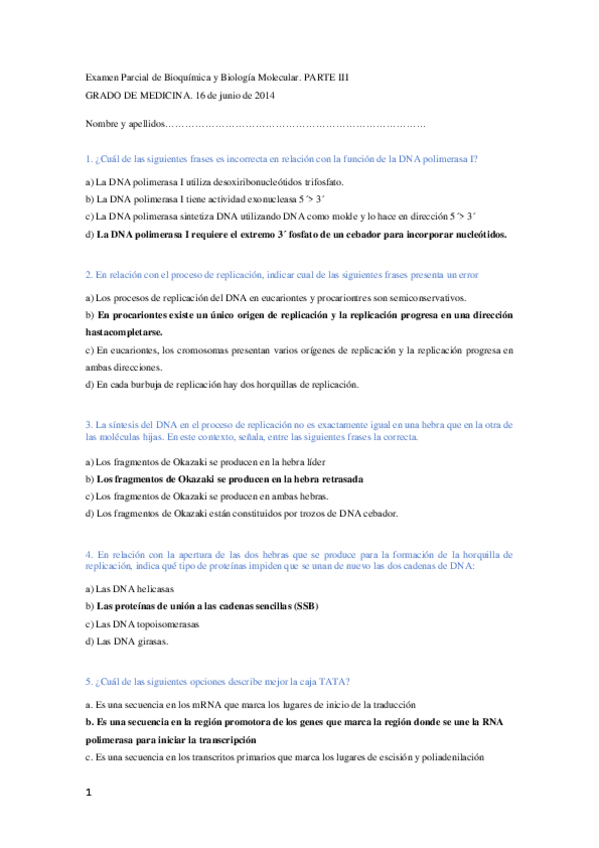 Examen Parcial de Bioquímica y Biología Molecular. PARTE III
GRADO DE MEDICINA. 16 de junio de 2014

Nombre y apellidos……………………………………………………………………

1. ¿Cuál de las siguientes frases es incorrecta en relación con la función de la DNA polimerasa I?

a) La DNA polimerasa I utiliza desoxiribonucleótidos trifosfato.
b) La DNA polimerasa I tiene actividad exonucleasa 5´> 3´
c) La DNA polimerasa sintetiza DNA utilizando DNA como molde y lo hace en dirección 5´> 3´
d) La DNA polimerasa I requiere el extremo 3´ fosfato de un cebador para incorporar nucleótidos.

2. En relación con el proceso de replicación, indicar cual de las siguientes frases presenta un error

a) Los procesos de replicación del DNA en eucariontes y procariontres son semiconservativos.
b) En procariontes existe un único origen de replicación y la replicación progresa en una dirección hastacompletarse.
c) En eucariontes, los cromosomas presentan varios orígenes de replicación y la replicación progresa en ambas direcciones.
d) En cada burbuja de replicación hay dos horquillas de replicación.

3. La síntesis del DNA en el proceso de replicación no es exactamente igual en una hebra que en la otra de las moléculas hijas. En este contexto, señala, entre las siguientes frases la correcta.

a) Los fragmentos de Okazaki se producen en la hebra líder
b) Los fragmentos de Okazaki se producen en la hebra retrasada
c) Los fragmentos de Okazaki se producen en ambas hebras.
d) Los fragmentos de Okazaki están constituidos por trozos de DNA cebador.

4. En relación con la apertura de las dos hebras que se produce para la formación de la horquilla de replicación, indica qué tipo de proteínas impiden que se unan de nuevo las dos cadenas de DNA:

a) Las DNA helicasas
b) Las proteínas de unión a las cadenas sencillas (SSB)
c) Las DNA topoisomerasas
d) Las DNA girasas.

5. ¿Cuál de las siguientes opciones describe mejor la caja TATA?

a. Es una secuencia en los mRNA que marca los lugares de inicio de la traducción
b. Es una secuencia en la región promotora de los genes que marca la región donde se une la RNA polimerasa para iniciar la transcripción
c. Es una secuencia en los transcritos primarios que marca los lugares de escisión y poliadenilación

1